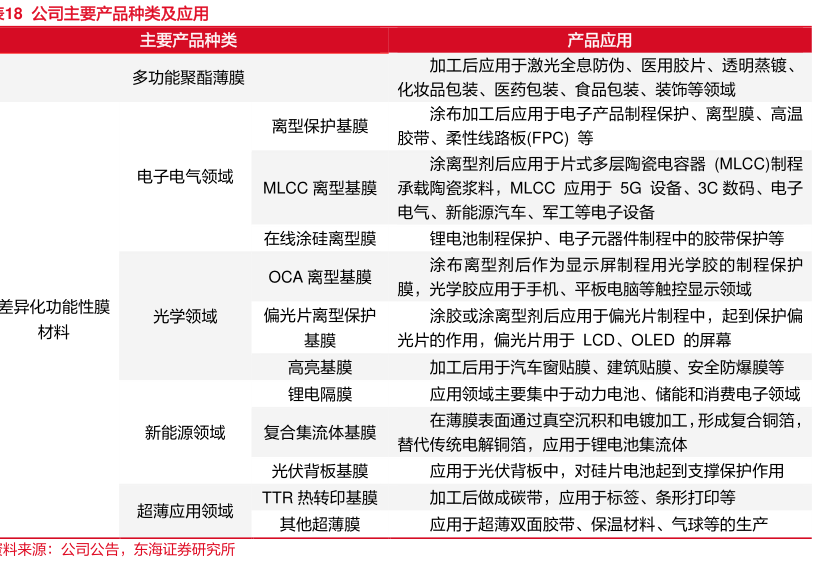 表18 公司主要产品种类及应用

| 主要产品种类 | | | 产品应用 |
|---|---|---|---|
| 多功能聚酯薄膜 | | | 加工后应用于激光全息防伪、医用胶片、透明蒸镀、化妆品包装、医药包装、食品包装、装饰等领域 |
| 差异化功能性膜材料 | 电子电气领域 | 离型保护基膜 | 涂布加工后应用于电子产品制程保护、离型膜、高温胶带、柔性线路板(FPC) 等 |
| | | MLCC 离型基膜 | 涂离型剂后应用于片式多层陶瓷电容器 (MLCC)制程承载陶瓷浆料，MLCC 应用于 5G 设备、3C 数码、电子电气、新能源汽车、军工等电子设备 |
| | | 在线涂硅离型膜 | 锂电池制程保护、电子元器件制程中的胶带保护等 |
| | 光学领域 | OCA 离型基膜 | 涂布离型剂后作为显示屏制程用光学胶的制程保护膜，光学胶应用于手机、平板电脑等触控显示领域 |
| | | 偏光片离型保护基膜 | 涂胶或涂离型剂后应用于偏光片制程中，起到保护偏光片的作用，偏光片用于 LCD、OLED 的屏幕 |
| | | 高亮基膜 | 加工后用于汽车窗贴膜、建筑贴膜、安全防爆膜等 |
| | 新能源领域 | 锂电隔膜 | 应用领域主要集中于动力电池、储能和消费电子领域 |
| | | 复合集流体基膜 | 在薄膜表面通过真空沉积和电镀加工，形成复合铜箔，替代传统电解铜箔，应用于锂电池集流体 |
| | | 光伏背板基膜 | 应用于光伏背板中，对硅片电池起到支撑保护作用 |
| | 超薄应用领域 | TTR 热转印基膜 | 加工后做成碳带，应用于标签、条形打印等 |
| | | 其他超薄膜 | 应用于超薄双面胶带、保温材料、气球等的生产 |

资料来源：公司公告，东海证券研究所